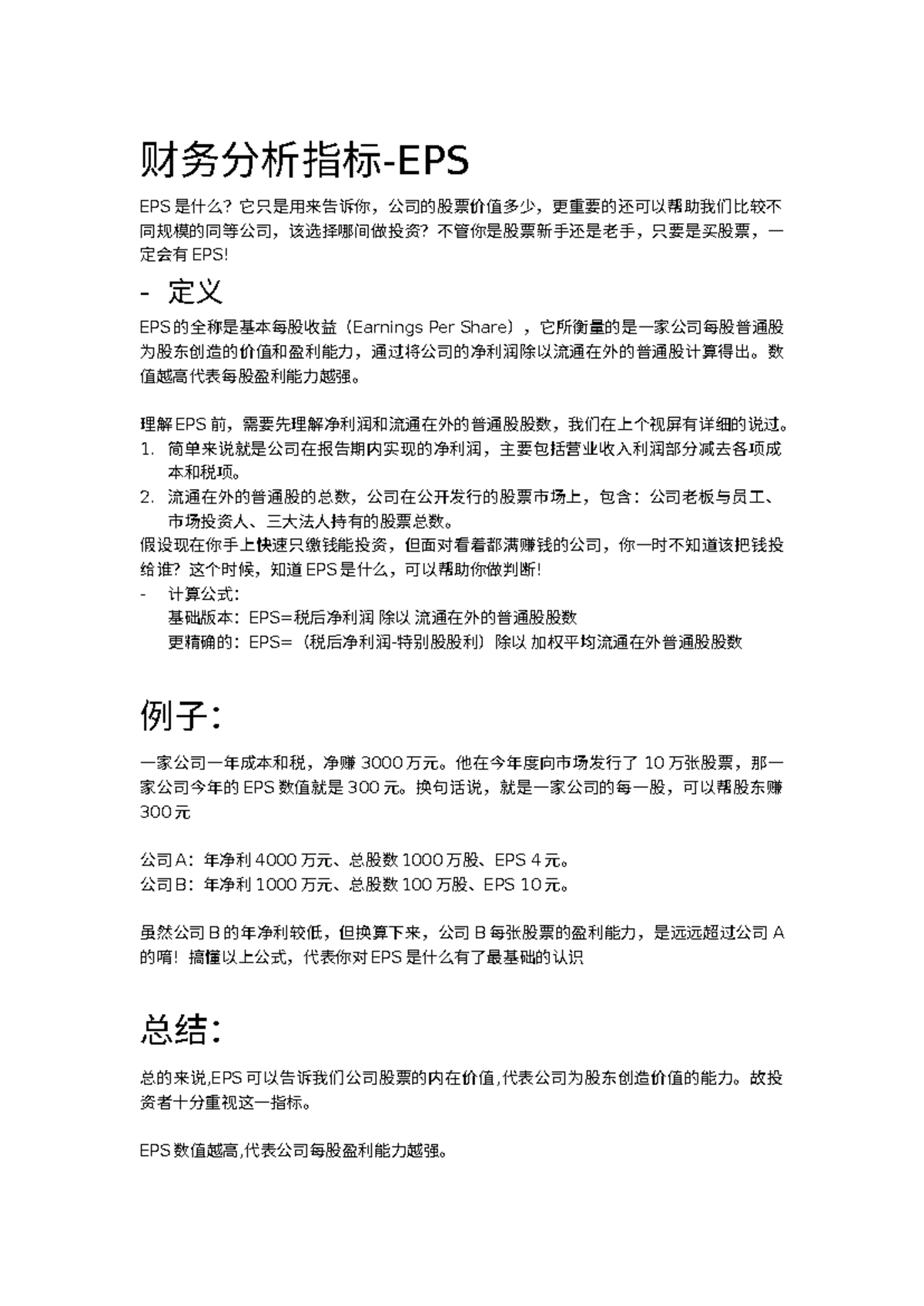 财务分析指标-EPS

EPS是什么？它只是用来告诉你，公司的股票价值多少，更重要的还可以帮助我们比较不同规模的同等公司，该选择哪间做投资？不管你是股票新手还是老手，只要是买股票，一定会有EPS!

- 定义

EPS的全称是基本每股收益（Earnings Per Share），它所衡量的是一家公司每股普通股为股东创造的价值和盈利能力，通过将公司的净利润除以流通在外的普通股计算得出。数值越高代表每股盈利能力越强。

理解EPS前，需要先理解净利润和流通在外的普通股股数，我们在上个视屏有详细的说过。
1. 简单来说就是公司在报告期内实现的净利润，主要包括营业收入利润部分减去各项成本和税项。
2. 流通在外的普通股的总数，公司在公开发行的股票市场上，包含：公司老板与员工、市场投资人、三大法人持有的股票总数。
假设现在你手上快速只缴钱能投资，但面对看着都满赚钱的公司，你一时不知道该把钱投给谁？这个时候，知道EPS是什么，可以帮助你做判断!
- 计算公式：
基础版本：EPS=税后净利润 除以 流通在外的普通股股数
更精确的：EPS=（税后净利润-特别股股利）除以 加权平均流通在外普通股股数

例子：

一家公司一年成本和税，净赚3000万元。他在今年度向市场发行了10万张股票，那一家公司今年的EPS数值就是300元。换句话说，就是一家公司的每一股，可以帮股东赚300元

公司A：年净利4000万元、总股数1000万股、EPS 4元。
公司B：年净利1000万元、总股数100万股、EPS 10元。

虽然公司B的年净利较低，但换算下来，公司B每张股票的盈利能力，是远远超过公司A的唷！搞懂以上公式，代表你对EPS是什么有了最基础的认识

总结：

总的来说,EPS可以告诉我们公司股票的内在价值,代表公司为股东创造价值的能力。故投资者十分重视这一指标。

EPS数值越高,代表公司每股盈利能力越强。